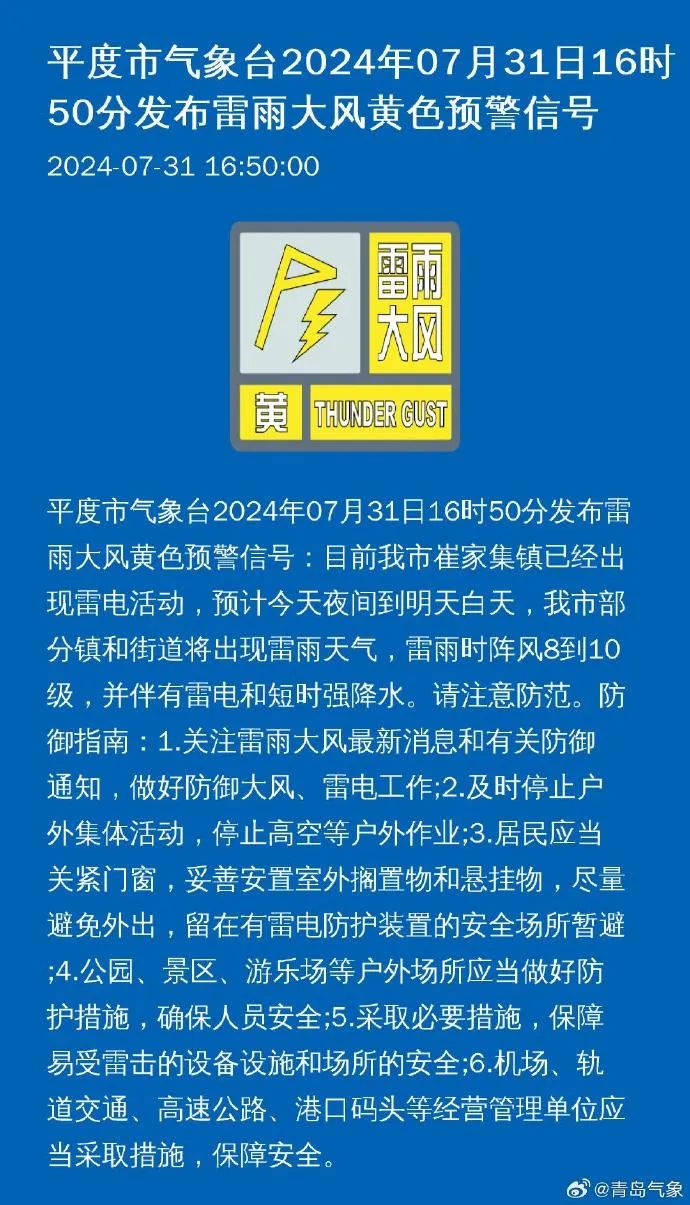 平度市气象台2024年07月31日16时50分发布雷雨大风黄色预警信号

2024-07-31 16:50:00

雷雨大风

黄 THUNDER GUST

平度市气象台2024年07月31日16时50分发布雷雨大风黄色预警信号：目前我市崔家集镇已经出现雷电活动，预计今天夜间到明天白天，我市部分镇和街道将出现雷雨天气，雷雨时阵风8到10级，并伴有雷电和短时强降水。请注意防范。防御指南：1.关注雷雨大风最新消息和有关防御通知，做好防御大风、雷电工作;2.及时停止户外集体活动，停止高空等户外作业;3.居民应当关紧门窗，妥善安置室外搁置物和悬挂物，尽量避免外出，留在有雷电防护装置的安全场所暂避;4.公园、景区、游乐场等户外场所应当做好防护措施，确保人员安全;5.采取必要措施，保障易受雷击的设备设施和场所的安全;6.机场、轨道交通、高速公路、港口码头等经营管理单位应当采取措施，保障安全。

@青岛气象